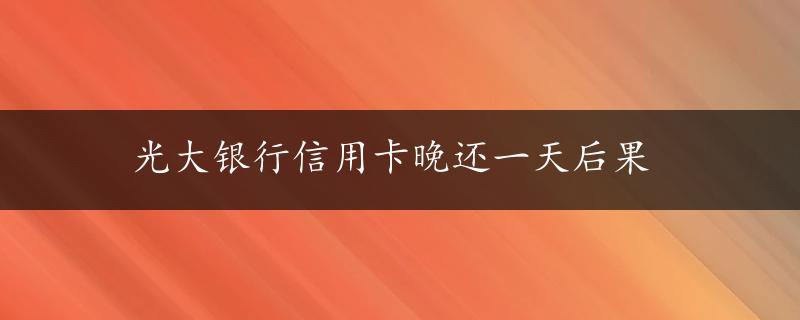 光大银行信用卡晚还一天后果